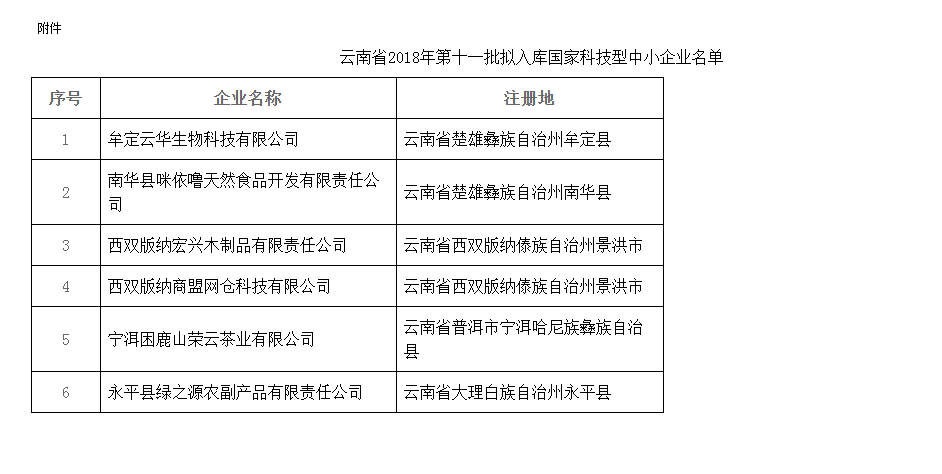 附件

云南省2018年第十一批拟入库国家科技型中小企业名单

| 序号 | 企业名称 | 注册地 |
|---|---|---|
| 1 | 牟定云华生物科技有限公司 | 云南省楚雄彝族自治州牟定县 |
| 2 | 南华县咪依噜天然食品开发有限责任公司 | 云南省楚雄彝族自治州南华县 |
| 3 | 西双版纳宏兴木制品有限责任公司 | 云南省西双版纳傣族自治州景洪市 |
| 4 | 西双版纳商盟网仓科技有限公司 | 云南省西双版纳傣族自治州景洪市 |
| 5 | 宁洱困鹿山荣云茶业有限公司 | 云南省普洱市宁洱哈尼族彝族自治县 |
| 6 | 永平县绿之源农副产品有限责任公司 | 云南省大理白族自治州永平县 |